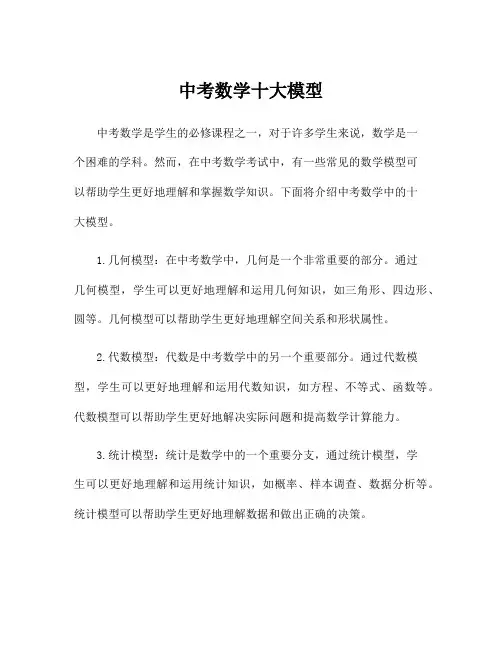 中考数学十大模型

中考数学是学生的必修课程之一，对于许多学生来说，数学是一个困难的学科。然而，在中考数学考试中，有一些常见的数学模型可以帮助学生更好地理解和掌握数学知识。下面将介绍中考数学中的十大模型。

1.几何模型：在中考数学中，几何是一个非常重要的部分。通过几何模型，学生可以更好地理解和运用几何知识，如三角形、四边形、圆等。几何模型可以帮助学生更好地理解空间关系和形状属性。

2.代数模型：代数是中考数学中的另一个重要部分。通过代数模型，学生可以更好地理解和运用代数知识，如方程、不等式、函数等。代数模型可以帮助学生更好地解决实际问题和提高数学计算能力。

3.统计模型：统计是数学中的一个重要分支，通过统计模型，学生可以更好地理解和运用统计知识，如概率、样本调查、数据分析等。统计模型可以帮助学生更好地理解数据和做出正确的决策。